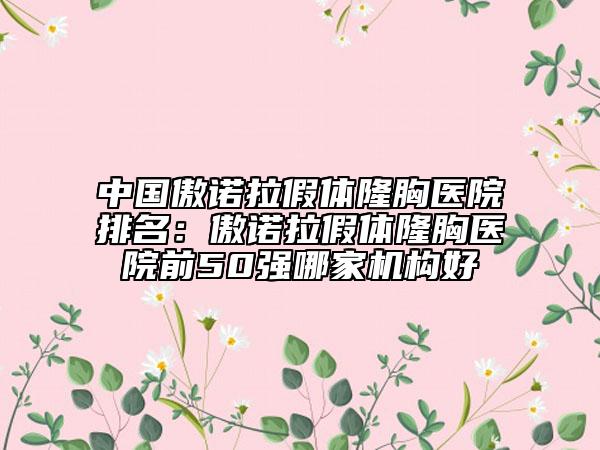 中国傲诺拉假体隆胸医院排名：傲诺拉假体隆胸医院前50强哪家机构好